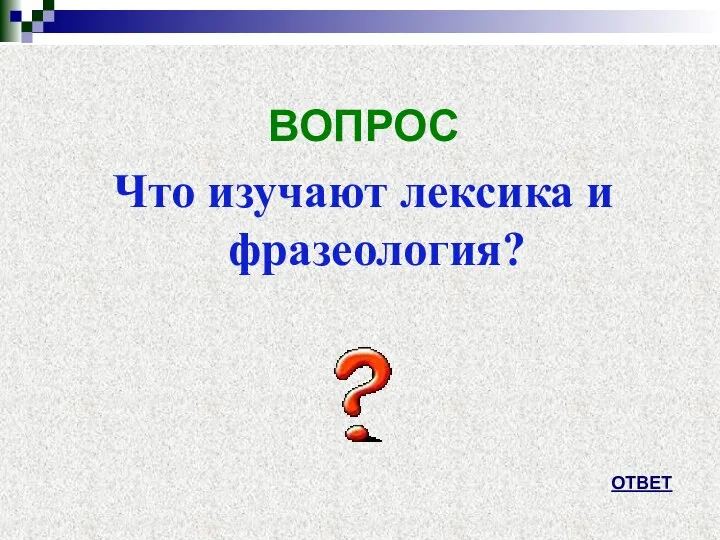 ВОПРОС

Что изучают лексика и фразеология?

ОТВЕТ